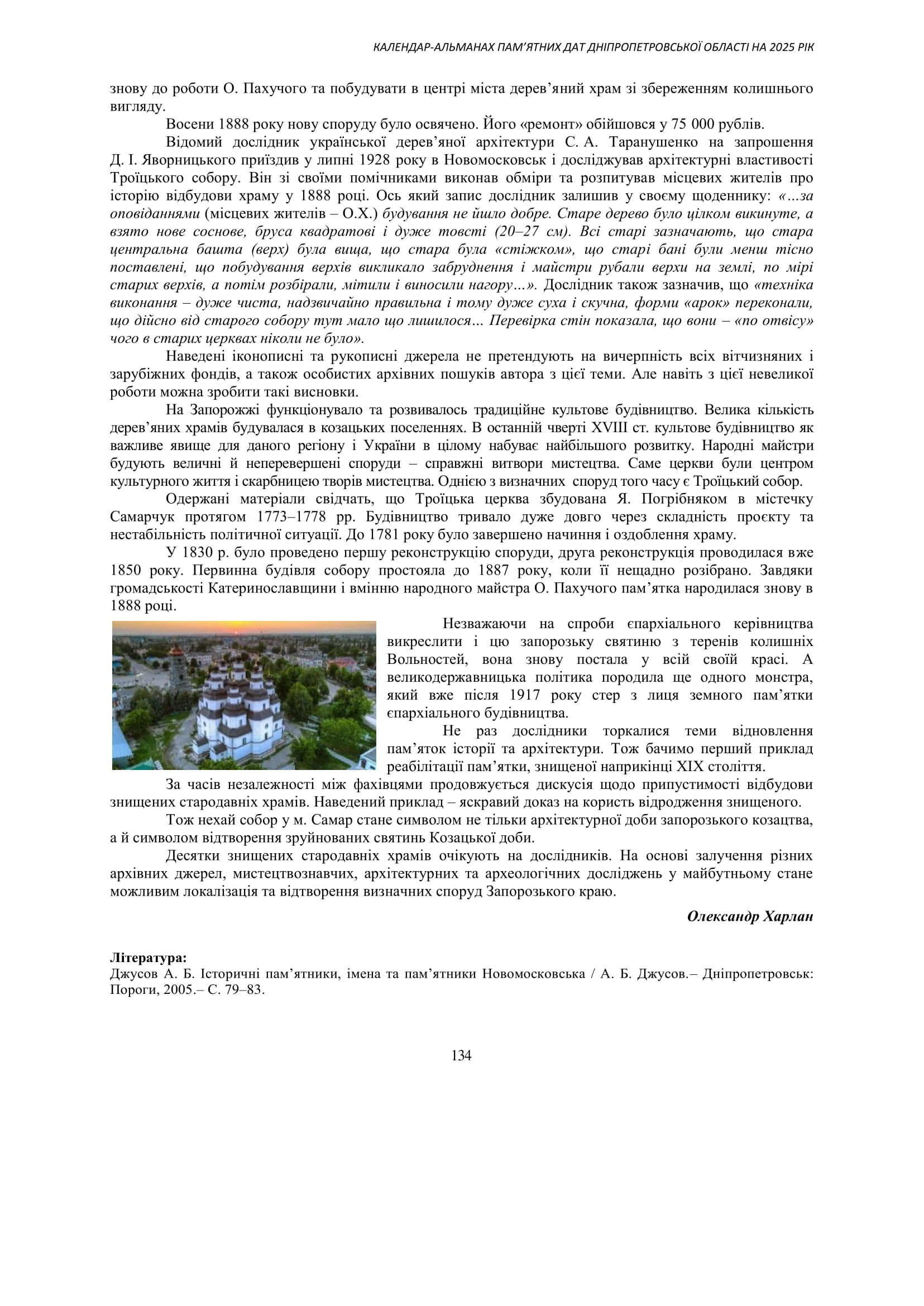 КАЛЕНДАР-АЛЬМАНАХ ПАМ'ЯТНИХ ДАТ ДНІПРОПЕТРОВСЬКОЇ ОБЛАСТІ НА 2025 РІК

знову до роботи О. Пахучого та побудувати в центрі міста дерев'яний храм зі збереженням колишнього вигляду.

Восени 1888 року нову споруду було освячено. Його «ремонт» обійшовся у 75 000 рублів.

Відомий дослідник української дерев'яної архітектури С. А. Таранушенко на запрошення Д. І. Яворницького приїздив у липні 1928 року в Новомосковськ і досліджував архітектурні властивості Троїцького собору. Він зі своїми помічниками виконав обміри та розпитував місцевих жителів про історію відбудови храму у 1888 році. Ось який запис дослідник залишив у своєму щоденнику: «…за оповіданнями (місцевих жителів – О.Х.) будування не йшло добре. Старе дерево було цілком викинуте, а взято нове соснове, бруса квадратові і дуже товсті (20–27 см). Всі старі зазначають, що стара центральна башта (верх) була вища, що стара була «стіжком», що старі бані були менш тісно поставлені, що побудування верхів викликало забруднення і майстри рубали верхи на землі, по мірі старих верхів, а потім розбірали, мітили і виносили нагору…». Дослідник також зазначив, що «техніка виконання – дуже чиста, надзвичайно правильна і тому дуже суха і скучна, форми «арок» переконали, що дійсно від старого собору тут мало що лишилося… Перевірка стін показала, що вони – «по отвісу» чого в старих церквах ніколи не було».

Наведені іконописні та рукописні джерела не претендують на вичерпність всіх вітчизняних і зарубіжних фондів, а також особистих архівних пошуків автора з цієї теми. Але навіть з цієї невеликої роботи можна зробити такі висновки.

На Запорожжі функціонувало та розвивалось традиційне культове будівництво. Велика кількість дерев'яних храмів будувалася в козацьких поселеннях. В останній чверті XVIII ст. культове будівництво як важливе явище для даного регіону і України в цілому набуває найбільшого розвитку. Народні майстри будують величні й неперевершені споруди – справжні витвори мистецтва. Саме церкви були центром культурного життя і скарбницею творів мистецтва. Однією з визначних споруд того часу є Троїцький собор.

Одержані матеріали свідчать, що Троїцька церква збудована Я. Погрібняком в містечку Самарчук протягом 1773–1778 рр. Будівництво тривало дуже довго через складність проєкту та нестабільність політичної ситуації. До 1781 року було завершено начиння і оздоблення храму.

У 1830 р. було проведено першу реконструкцію споруди, друга реконструкція проводилася вже 1850 року. Первинна будівля собору простояла до 1887 року, коли її нещадно розібрано. Завдяки громадськості Катеринославщини і вмінню народного майстра О. Пахучого пам'ятка народилася знову в 1888 році.

Незважаючи на спроби єпархіального керівництва викреслити і цю запорозьку святиню з теренів колишніх Вольностей, вона знову постала у всій своїй красі. А великодержавницька політика породила ще одного монстра, який вже після 1917 року стер з лиця земного пам'ятки єпархіального будівництва.

Не раз дослідники торкалися теми відновлення пам'яток історії та архітектури. Тож бачимо перший приклад реабілітації пам'ятки, знищеної наприкінці XIX століття.

За часів незалежності між фахівцями продовжується дискусія щодо припустимості відбудови знищених стародавніх храмів. Наведений приклад – яскравий доказ на користь відродження знищеного.

Тож нехай собор у м. Самар стане символом не тільки архітектурної доби запорозького козацтва, а й символом відтворення зруйнованих святинь Козацької доби.

Десятки знищених стародавніх храмів очікують на дослідників. На основі залучення різних архівних джерел, мистецтвознавчих, архітектурних та археологічних досліджень у майбутньому стане можливим локалізація та відтворення визначних споруд Запорозького краю.

Олександр Харлан

Література:
Джусов А. Б. Історичні пам'ятники, імена та пам'ятники Новомосковська / А. Б. Джусов.– Дніпропетровськ: Пороги, 2005.– С. 79–83.

134